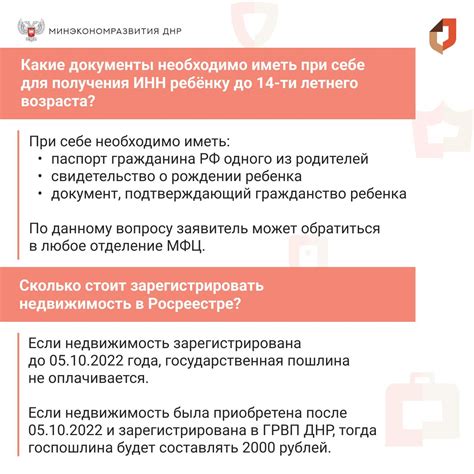 МИНЭКОНОМРАЗВИТИЯ ДНР

Какие документы необходимо иметь при себе для получения ИНН ребёнку до 14-ти летнего возраста?

При себе необходимо иметь:
• паспорт гражданина РФ одного из родителей
• свидетельство о рождении ребенка
• документ, подтверждающий гражданство ребенка

По данному вопросу заявитель может обратиться в любое отделение МФЦ.

Сколько стоит зарегистрировать недвижимость в Росреестре?

Если недвижимость зарегистрирована до 05.10.2022 года, государственная пошлина не оплачивается.

Если недвижимость была приобретена после 05.10.2022 и зарегистрирована в ГРВП ДНР, тогда госпошлина будет составлять 2000 рублей.